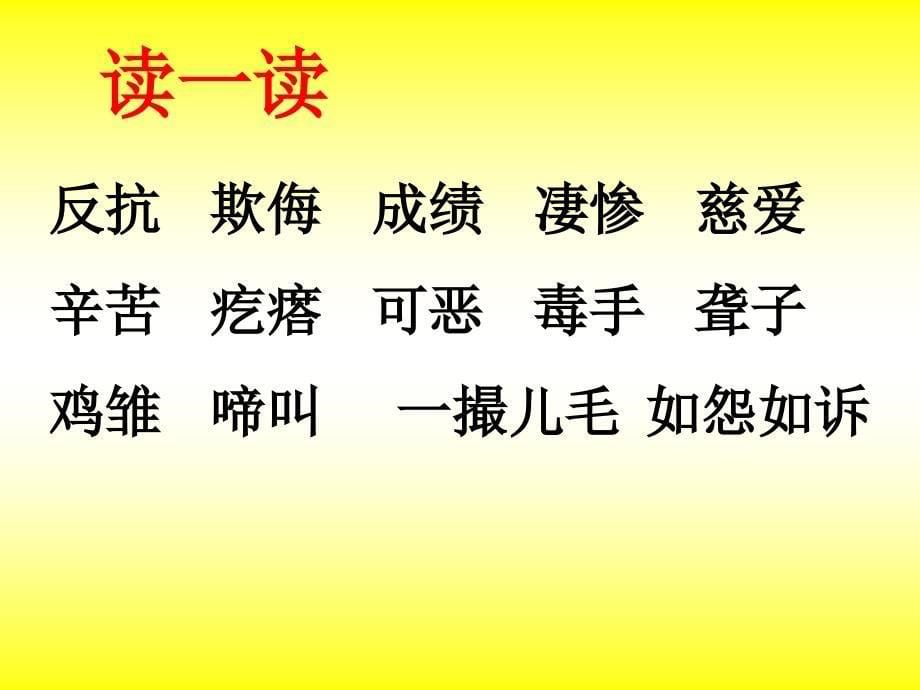 读一读

反抗　欺侮　成绩　凄惨　慈爱

辛苦　疙瘩　可恶　毒手　聋子

鸡雏　啼叫　一撮儿毛　如怨如诉